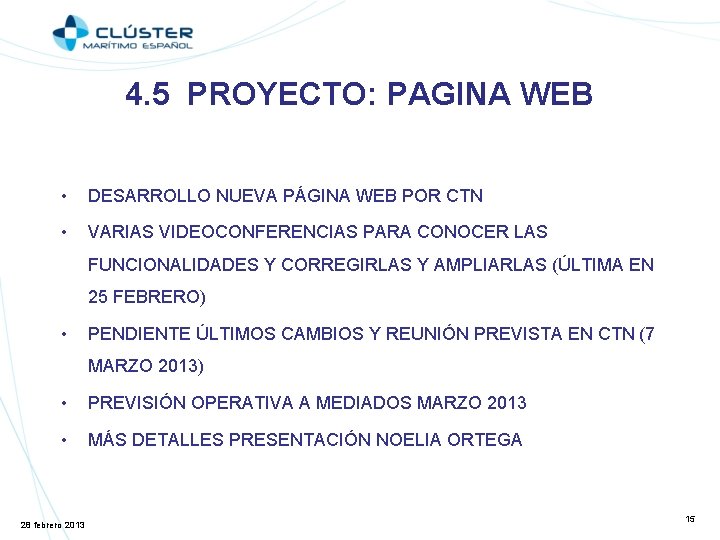 CLÚSTER
MARÍTIMO ESPAÑOL

4.5 PROYECTO: PAGINA WEB

• DESARROLLO NUEVA PÁGINA WEB POR CTN
• VARIAS VIDEOCONFERENCIAS PARA CONOCER LAS FUNCIONALIDADES Y CORREGIRLAS Y AMPLIARLAS (ÚLTIMA EN 25 FEBRERO)
• PENDIENTE ÚLTIMOS CAMBIOS Y REUNIÓN PREVISTA EN CTN (7 MARZO 2013)
• PREVISIÓN OPERATIVA A MEDIADOS MARZO 2013
• MÁS DETALLES PRESENTACIÓN NOELIA ORTEGA

28 febrero 2013

15